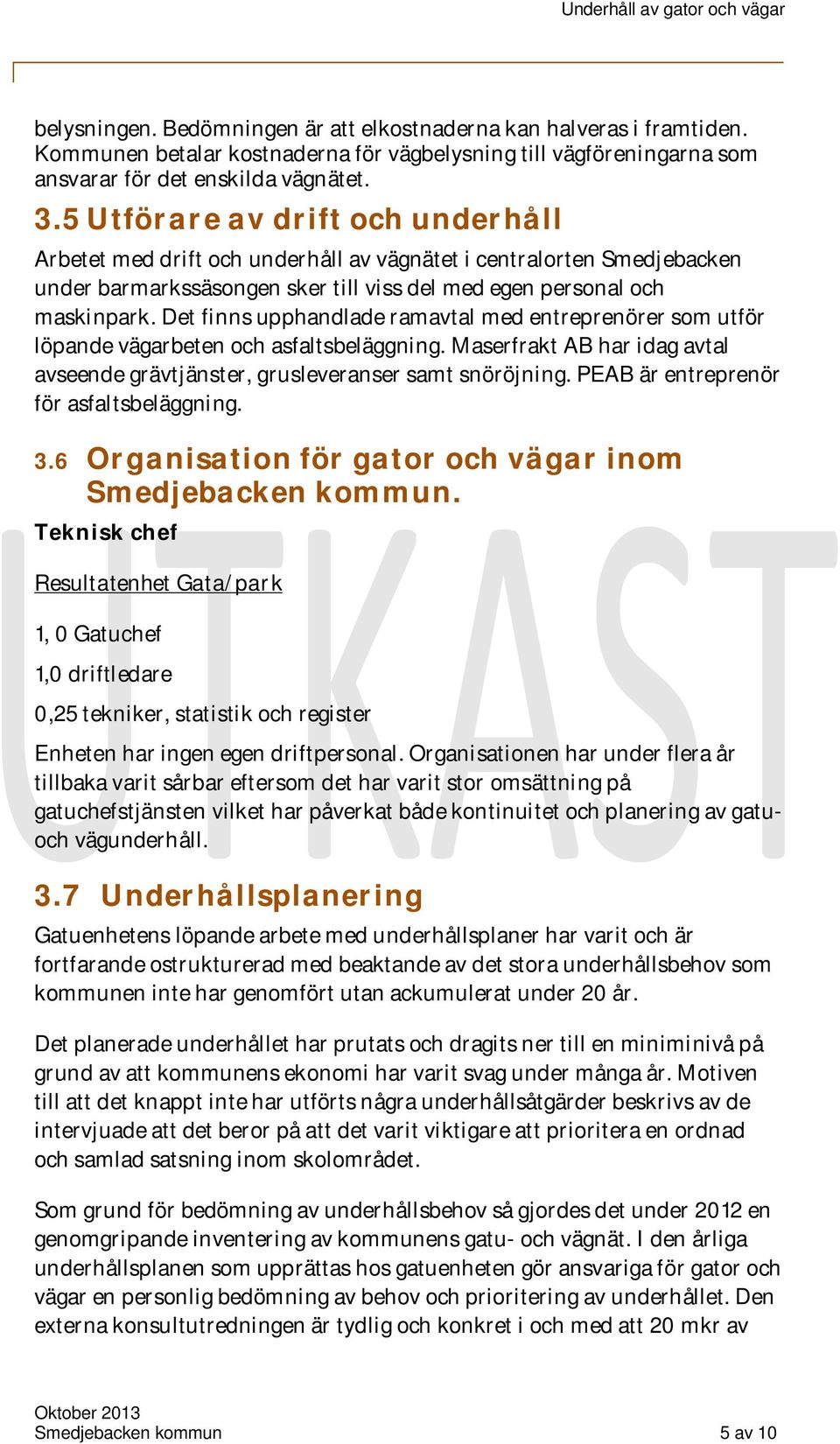 Underhåll av gator och vägar

belysningen. Bedömningen är att elkostnaderna kan halveras i framtiden. Kommunen betalar kostnaderna för vägbelysning till vägföreningarna som ansvarar för det enskilda vägnätet.

3.5 Utförare av drift och underhåll

Arbetet med drift och underhåll av vägnätet i centralorten Smedjebacken under barmarkssäsongen sker till viss del med egen personal och maskinpark. Det finns upphandlade ramavtal med entreprenörer som utför löpande vägarbeten och asfaltsbeläggning. Maserfrakt AB har idag avtal avseende grävtjänster, grusleveranser samt snöröjning. PEAB är entreprenör för asfaltsbeläggning.

3.6 Organisation för gator och vägar inom Smedjebacken kommun.

Teknisk chef

Resultatenhet Gata/park

1, 0 Gatuchef

1,0 driftledare

0,25 tekniker, statistik och register

Enheten har ingen egen driftpersonal. Organisationen har under flera år tillbaka varit sårbar eftersom det har varit stor omsättning på gatuchefstjänsten vilket har påverkat både kontinuitet och planering av gatu- och vägunderhåll.

UTKAST

3.7 Underhållsplanering

Gatuenhetens löpande arbete med underhållsplaner har varit och är fortfarande ostrukturerad med beaktande av det stora underhållsbehov som kommunen inte har genomfört utan ackumulerat under 20 år.

Det planerade underhållet har prutats och dragits ner till en miniminivå på grund av att kommunens ekonomi har varit svag under många år. Motiven till att det knappt inte har utförts några underhållsåtgärder beskrivs av de intervjuade att det beror på att det varit viktigare att prioritera en ordnad och samlad satsning inom skolområdet.

Som grund för bedömning av underhållsbehov så gjordes det under 2012 en genomgripande inventering av kommunens gatu- och vägnät. I den årliga underhållsplanen som upprättas hos gatuenheten gör ansvariga för gator och vägar en personlig bedömning av behov och prioritering av underhållet. Den externa konsultutredningen är tydlig och konkret i och med att 20 mkr av

Oktober 2013
Smedjebacken kommun
5 av 10